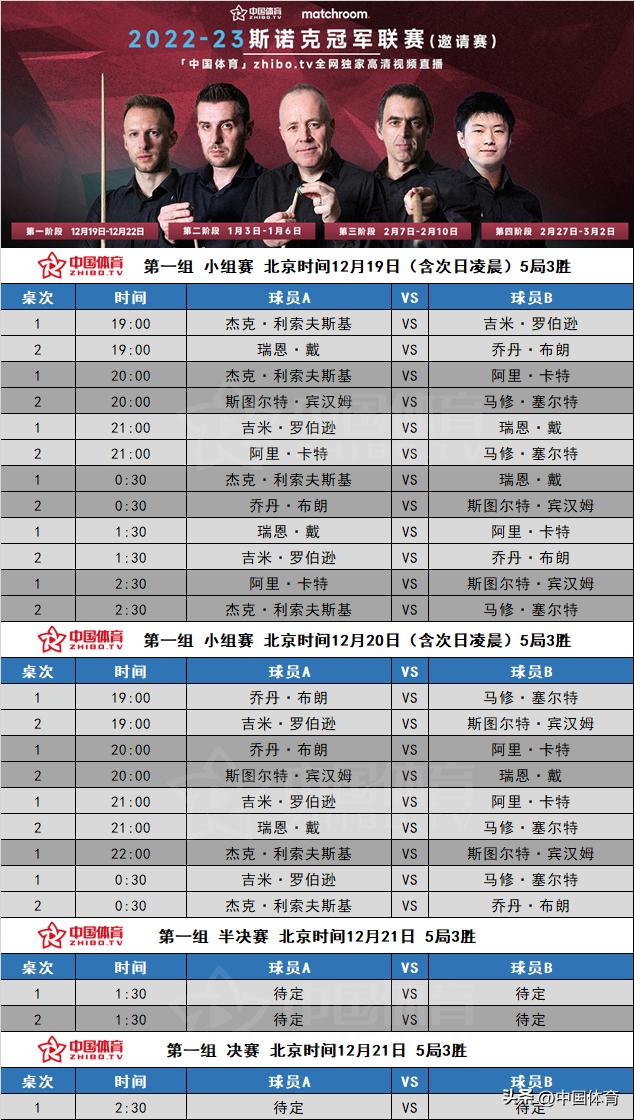 中国体育 ZHIBO.TV matchroom

2022-23斯诺克冠军联赛(邀请赛)

「中国体育」zhibo.tv全网独家高清视频直播

第一阶段 12月19日-12月22日 第二阶段 1月3日-1月6日 第三阶段 2月7日-2月10日 第四阶段 2月27日-3月2日

中国体育 ZHIBO.TV 第一组 小组赛 北京时间12月19日(含次日凌晨)5局3胜

| 桌次 | 时间 | 球员A | VS | 球员B |
|---|---|---|---|---|
| 1 | 19:00 | 杰克·利索夫斯基 | VS | 吉米·罗伯逊 |
| 2 | 19:00 | 瑞恩·戴 | VS | 乔丹·布朗 |
| 1 | 20:00 | 杰克·利索夫斯基 | VS | 阿里·卡特 |
| 2 | 20:00 | 斯图尔特·宾汉姆 | VS | 马修·塞尔特 |
| 1 | 21:00 | 吉米·罗伯逊 | VS | 瑞恩·戴 |
| 2 | 21:00 | 阿里·卡特 | VS | 马修·塞尔特 |
| 1 | 0:30 | 杰克·利索夫斯基 | VS | 瑞恩·戴 |
| 2 | 0:30 | 乔丹·布朗 | VS | 斯图尔特·宾汉姆 |
| 1 | 1:30 | 瑞恩·戴 | VS | 阿里·卡特 |
| 2 | 1:30 | 吉米·罗伯逊 | VS | 乔丹·布朗 |
| 1 | 2:30 | 阿里·卡特 | VS | 斯图尔特·宾汉姆 |
| 2 | 2:30 | 杰克·利索夫斯基 | VS | 马修·塞尔特 |

中国体育 ZHIBO.TV 第一组 小组赛 北京时间12月20日(含次日凌晨)5局3胜

| 桌次 | 时间 | 球员A | VS | 球员B |
|---|---|---|---|---|
| 1 | 19:00 | 乔丹·布朗 | VS | 马修·塞尔特 |
| 2 | 19:00 | 吉米·罗伯逊 | VS | 斯图尔特·宾汉姆 |
| 1 | 20:00 | 乔丹·布朗 | VS | 阿里·卡特 |
| 2 | 20:00 | 斯图尔特·宾汉姆 | VS | 瑞恩·戴 |
| 1 | 21:00 | 吉米·罗伯逊 | VS | 阿里·卡特 |
| 2 | 21:00 | 瑞恩·戴 | VS | 马修·塞尔特 |
| 1 | 22:00 | 杰克·利索夫斯基 | VS | 斯图尔特·宾汉姆 |
| 1 | 0:30 | 吉米·罗伯逊 | VS | 马修·塞尔特 |
| 2 | 0:30 | 杰克·利索夫斯基 | VS | 乔丹·布朗 |

中国体育 ZHIBO.TV 第一组 半决赛 北京时间12月21日 5局3胜

| 桌次 | 时间 | 球员A | VS | 球员B |
|---|---|---|---|---|
| 1 | 1:30 | 待定 | VS | 待定 |
| 2 | 1:30 | 待定 | VS | 待定 |

中国体育 ZHIBO.TV 第一组 决赛 北京时间12月21日 5局3胜

| 桌次 | 时间 | 球员A | VS | 球员B |
|---|---|---|---|---|
| 1 | 2:30 | 待定 | VS | 待定 |

头条@中国体育